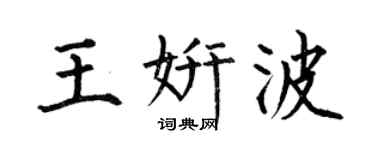 王妍波

词典网